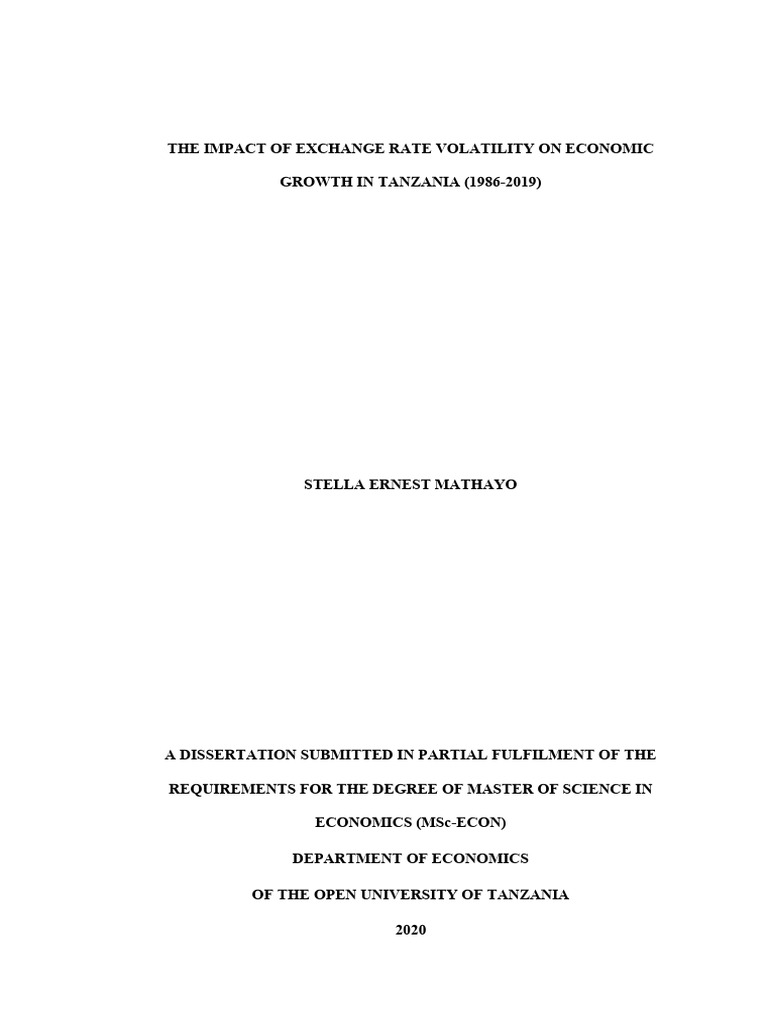 THE IMPACT OF EXCHANGE RATE VOLATILITY ON ECONOMIC GROWTH IN TANZANIA (1986-2019)

STELLA ERNEST MATHAYO

A DISSERTATION SUBMITTED IN PARTIAL FULFILMENT OF THE REQUIREMENTS FOR THE DEGREE OF MASTER OF SCIENCE IN ECONOMICS (MSc-ECON)

DEPARTMENT OF ECONOMICS

OF THE OPEN UNIVERSITY OF TANZANIA

2020